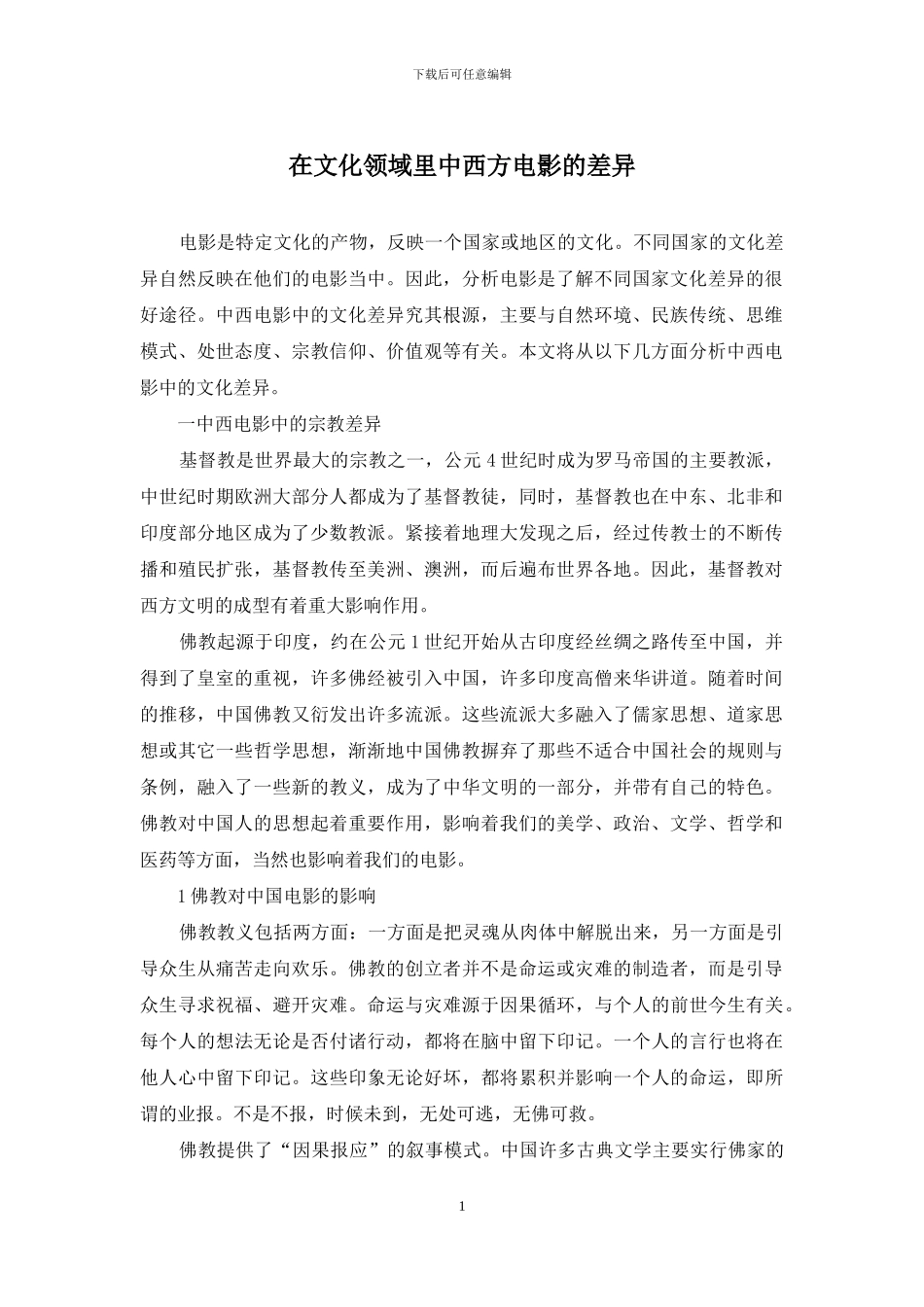 下载后可任意编辑

在文化领域里中西方电影的差异

电影是特定文化的产物，反映一个国家或地区的文化。不同国家的文化差异自然反映在他们的电影当中。因此，分析电影是了解不同国家文化差异的很好途径。中西电影中的文化差异究其根源，主要与自然环境、民族传统、思维模式、处世态度、宗教信仰、价值观等有关。本文将从以下几方面分析中西电影中的文化差异。

一中西电影中的宗教差异

基督教是世界最大的宗教之一，公元 4 世纪时成为罗马帝国的主要教派，中世纪时期欧洲大部分人都成为了基督教徒，同时，基督教也在中东、北非和印度部分地区成为了少数教派。紧接着地理大发现之后，经过传教士的不断传播和殖民扩张，基督教传至美洲、澳洲，而后遍布世界各地。因此，基督教对西方文明的成型有着重大影响作用。

佛教起源于印度，约在公元 1 世纪开始从古印度经丝绸之路传至中国，并得到了皇室的重视，许多佛经被引入中国，许多印度高僧来华讲道。随着时间的推移，中国佛教又衍发出许多流派。这些流派大多融入了儒家思想、道家思想或其它一些哲学思想，渐渐地中国佛教摒弃了那些不适合中国社会的规则与条例，融入了一些新的教义，成为了中华文明的一部分，并带有自己的特色。佛教对中国人的思想起着重要作用，影响着我们的美学、政治、文学、哲学和医药等方面，当然也影响着我们的电影。

1 佛教对中国电影的影响

佛教教义包括两方面：一方面是把灵魂从肉体中解脱出来，另一方面是引导众生从痛苦走向欢乐。佛教的创立者并不是命运或灾难的制造者，而是引导众生寻求祝福、避开灾难。命运与灾难源于因果循环，与个人的前世今生有关。每个人的想法无论是否付诸行动，都将在脑中留下印记。一个人的言行也将在他人心中留下印记。这些印象无论好坏，都将累积并影响一个人的命运，即所谓的业报。不是不报，时候未到，无处可逃，无佛可救。

佛教提供了“因果报应”的叙事模式。中国许多古典文学主要实行佛家的

1